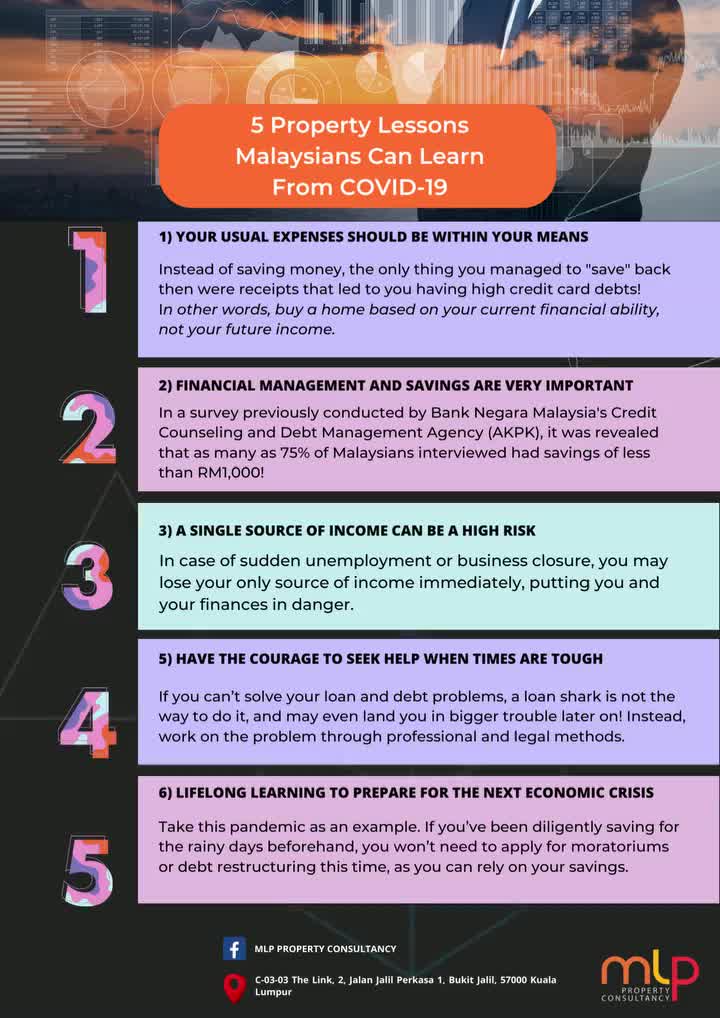 5 Property Lessons Malaysians Can Learn From COVID-19

1

1) YOUR USUAL EXPENSES SHOULD BE WITHIN YOUR MEANS

Instead of saving money, the only thing you managed to "save" back then were receipts that led to you having high credit card debts! In other words, buy a home based on your current financial ability, not your future income.

2

2) FINANCIAL MANAGEMENT AND SAVINGS ARE VERY IMPORTANT

In a survey previously conducted by Bank Negara Malaysia's Credit Counseling and Debt Management Agency (AKPK), it was revealed that as many as 75% of Malaysians interviewed had savings of less than RM1,000!

3

3) A SINGLE SOURCE OF INCOME CAN BE A HIGH RISK

In case of sudden unemployment or business closure, you may lose your only source of income immediately, putting you and your finances in danger.

4

5) HAVE THE COURAGE TO SEEK HELP WHEN TIMES ARE TOUGH

If you can't solve your loan and debt problems, a loan shark is not the way to do it, and may even land you in bigger trouble later on! Instead, work on the problem through professional and legal methods.

5

6) LIFELONG LEARNING TO PREPARE FOR THE NEXT ECONOMIC CRISIS

Take this pandemic as an example. If you've been diligently saving for the rainy days beforehand, you won't need to apply for moratoriums or debt restructuring this time, as you can rely on your savings.

MLP PROPERTY CONSULTANCY

C-03-03 The Link, 2, Jalan Jalil Perkasa 1, Bukit Jalil, 57000 Kuala Lumpur

mlp PROPERTY CONSULTANCY